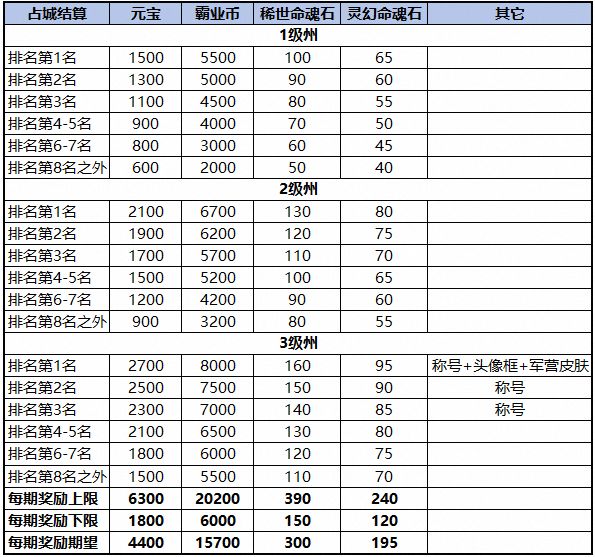 | 占城结算 | 元宝 | 霸业币 | 稀世命魂石 | 灵幻命魂石 | 其它 |
|---|---|---|---|---|---|
| 1级州 | | | | | |
| 排名第1名 | 1500 | 5500 | 100 | 65 | |
| 排名第2名 | 1300 | 5000 | 90 | 60 | |
| 排名第3名 | 1100 | 4500 | 80 | 55 | |
| 排名第4-5名 | 900 | 4000 | 70 | 50 | |
| 排名第6-7名 | 800 | 3000 | 60 | 45 | |
| 排名第8名之外 | 600 | 2000 | 50 | 40 | |
| 2级州 | | | | | |
| 排名第1名 | 2100 | 6700 | 130 | 80 | |
| 排名第2名 | 1900 | 6200 | 120 | 75 | |
| 排名第3名 | 1700 | 5700 | 110 | 70 | |
| 排名第4-5名 | 1500 | 5200 | 100 | 65 | |
| 排名第6-7名 | 1200 | 4200 | 90 | 60 | |
| 排名第8名之外 | 900 | 3200 | 80 | 55 | |
| 3级州 | | | | | |
| 排名第1名 | 2700 | 8000 | 160 | 95 | 称号+头像框+军营皮肤 |
| 排名第2名 | 2500 | 7500 | 150 | 90 | 称号 |
| 排名第3名 | 2300 | 7000 | 140 | 85 | 称号 |
| 排名第4-5名 | 2100 | 6500 | 130 | 80 | |
| 排名第6-7名 | 1800 | 6000 | 120 | 75 | |
| 排名第8名之外 | 1500 | 5500 | 110 | 70 | |
| 每期奖励上限 | 6300 | 20200 | 390 | 240 | |
| 每期奖励下限 | 1800 | 6000 | 150 | 120 | |
| 每期奖励期望 | 4400 | 15700 | 300 | 195 | |